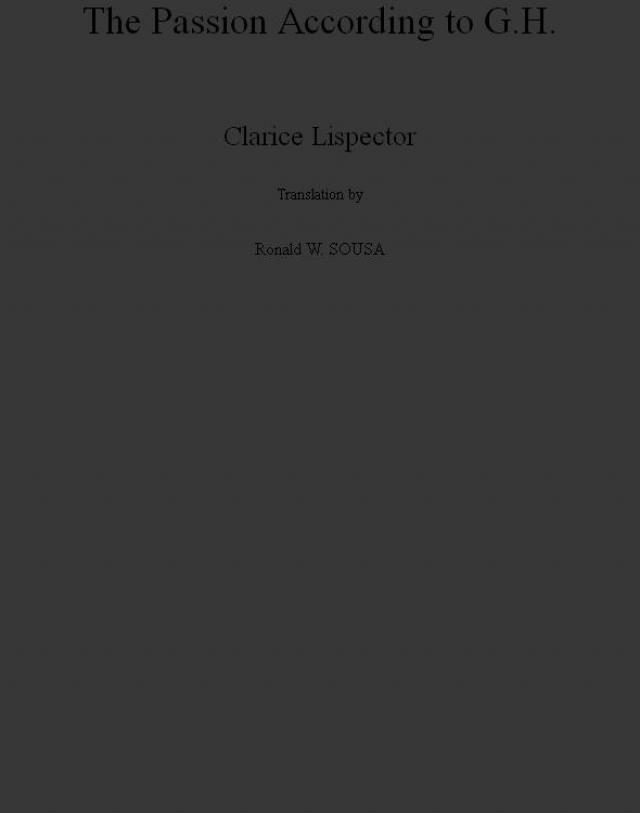 The Passion According to G.H.

Clarice Lispector

Translation by

Ronald W. SOUSA